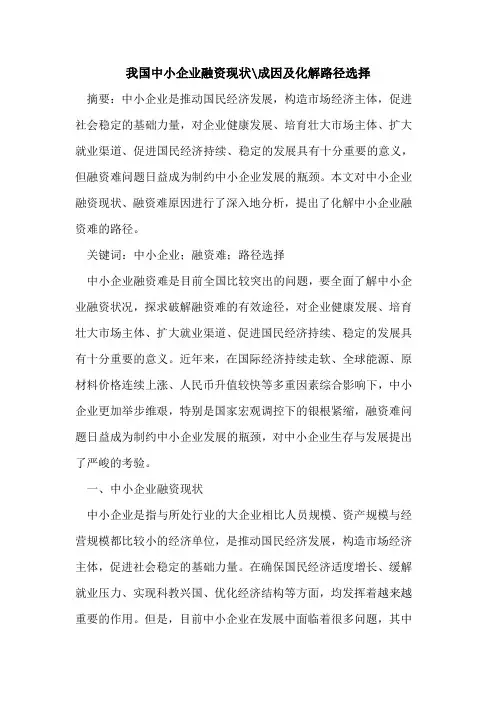 我国中小企业融资现状\成因及化解路径选择

摘要：中小企业是推动国民经济发展，构造市场经济主体，促进社会稳定的基础力量，对企业健康发展、培育壮大市场主体、扩大就业渠道、促进国民经济持续、稳定的发展具有十分重要的意义，但融资难问题日益成为制约中小企业发展的瓶颈。本文对中小企业融资现状、融资难原因进行了深入地分析，提出了化解中小企业融资难的路径。

关键词：中小企业；融资难；路径选择

中小企业融资难是目前全国比较突出的问题，要全面了解中小企业融资状况，探求破解融资难的有效途径，对企业健康发展、培育壮大市场主体、扩大就业渠道、促进国民经济持续、稳定的发展具有十分重要的意义。近年来，在国际经济持续走软、全球能源、原材料价格连续上涨、人民币升值较快等多重因素综合影响下，中小企业更加举步维艰，特别是国家宏观调控下的银根紧缩，融资难问题日益成为制约中小企业发展的瓶颈，对中小企业生存与发展提出了严峻的考验。

一、中小企业融资现状

中小企业是指与所处行业的大企业相比人员规模、资产规模与经营规模都比较小的经济单位，是推动国民经济发展，构造市场经济主体，促进社会稳定的基础力量。在确保国民经济适度增长、缓解就业压力、实现科教兴国、优化经济结构等方面，均发挥着越来越重要的作用。但是，目前中小企业在发展中面临着很多问题，其中